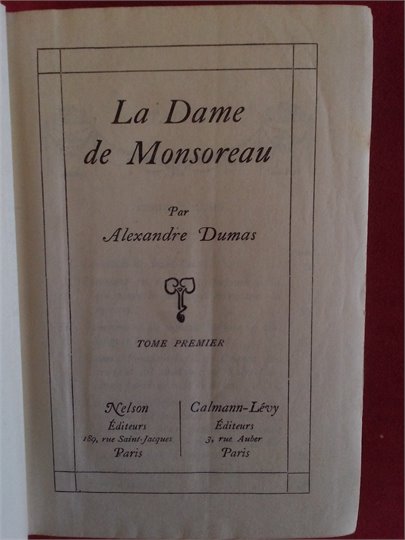 La Dame de Monsoreau

Par
Alexandre Dumas

TOME PREMIER

Nelson
Éditeurs
189, rue Saint-Jacques
Paris

Calmann-Lévy
Éditeurs
3, rue Auber
Paris